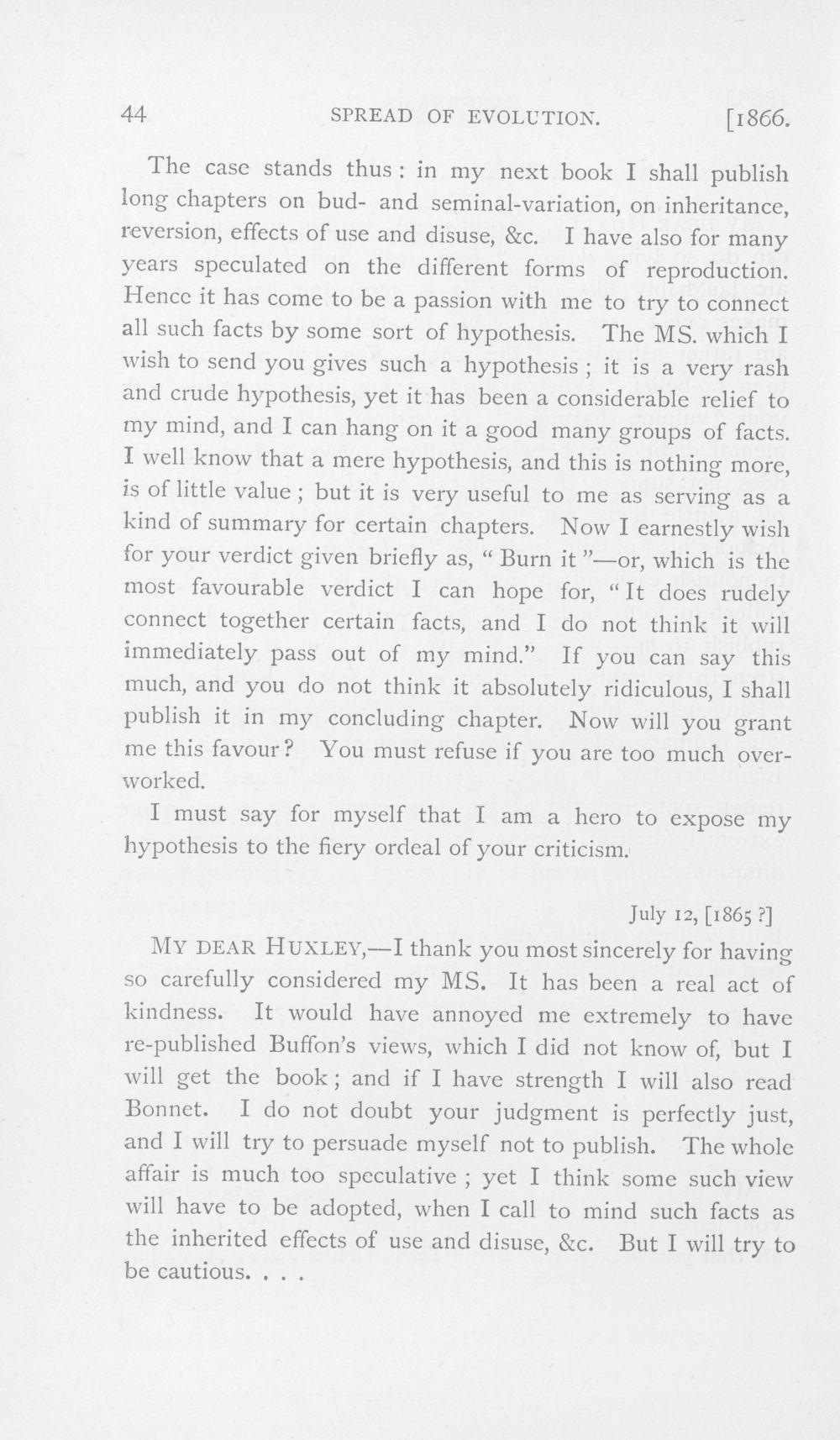 44 SPREAD OF EVOLUTION. [1866.

The case stands thus: in my next book I shall publish long chapters on bud- and seminal-variation, on inheritance, reversion, effects of use and disuse, &c. I have also for many years speculated on the different forms of reproduction. Hence it has come to be a passion with me to try to connect all such facts by some sort of hypothesis. The MS. which I wish to send you gives such a hypothesis; it is a very rash and crude hypothesis, yet it has been a considerable relief to my mind, and I can hang on it a good many groups of facts. I well know that a mere hypothesis, and this is nothing more, is of little value; but it is very useful to me as serving as a kind of summary for certain chapters. Now I earnestly wish for your verdict given briefly as, "Burn it"—or, which is the most favourable verdict I can hope for, "It does rudely connect together certain facts, and I do not think it will immediately pass out of my mind." If you can say this much, and you do not think it absolutely ridiculous, I shall publish it in my concluding chapter. Now will you grant me this favour? You must refuse if you are too much overworked.

I must say for myself that I am a hero to expose my hypothesis to the fiery ordeal of your criticism.

July 12, [1865?]

MY DEAR HUXLEY,—I thank you most sincerely for having so carefully considered my MS. It has been a real act of kindness. It would have annoyed me extremely to have re-published Buffon's views, which I did not know of, but I will get the book; and if I have strength I will also read Bonnet. I do not doubt your judgment is perfectly just, and I will try to persuade myself not to publish. The whole affair is much too speculative; yet I think some such view will have to be adopted, when I call to mind such facts as the inherited effects of use and disuse, &c. But I will try to be cautious. . . .